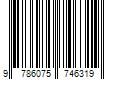 9 786075 746319